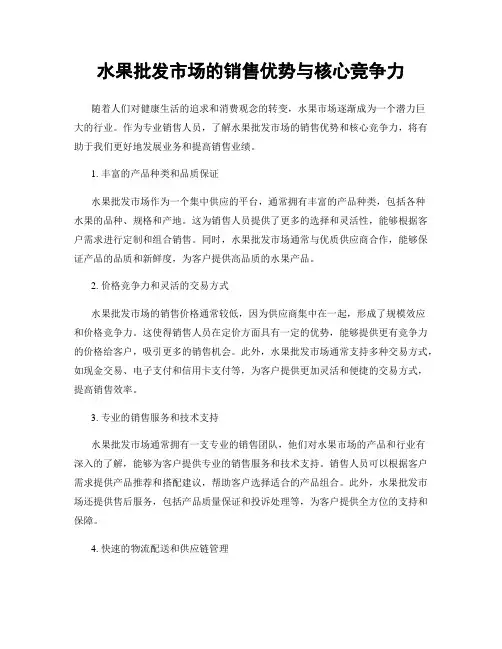 水果批发市场的销售优势与核心竞争力

随着人们对健康生活的追求和消费观念的转变，水果市场逐渐成为一个潜力巨大的行业。作为专业销售人员，了解水果批发市场的销售优势和核心竞争力，将有助于我们更好地发展业务和提高销售业绩。

1. 丰富的产品种类和品质保证

水果批发市场作为一个集中供应的平台，通常拥有丰富的产品种类，包括各种水果的品种、规格和产地。这为销售人员提供了更多的选择和灵活性，能够根据客户需求进行定制和组合销售。同时，水果批发市场通常与优质供应商合作，能够保证产品的品质和新鲜度，为客户提供高品质的水果产品。

2. 价格竞争力和灵活的交易方式

水果批发市场的销售价格通常较低，因为供应商集中在一起，形成了规模效应和价格竞争力。这使得销售人员在定价方面具有一定的优势，能够提供更有竞争力的价格给客户，吸引更多的销售机会。此外，水果批发市场通常支持多种交易方式，如现金交易、电子支付和信用卡支付等，为客户提供更加灵活和便捷的交易方式，提高销售效率。

3. 专业的销售服务和技术支持

水果批发市场通常拥有一支专业的销售团队，他们对水果市场的产品和行业有深入的了解，能够为客户提供专业的销售服务和技术支持。销售人员可以根据客户需求提供产品推荐和搭配建议，帮助客户选择适合的产品组合。此外，水果批发市场还提供售后服务，包括产品质量保证和投诉处理等，为客户提供全方位的支持和保障。

4. 快速的物流配送和供应链管理